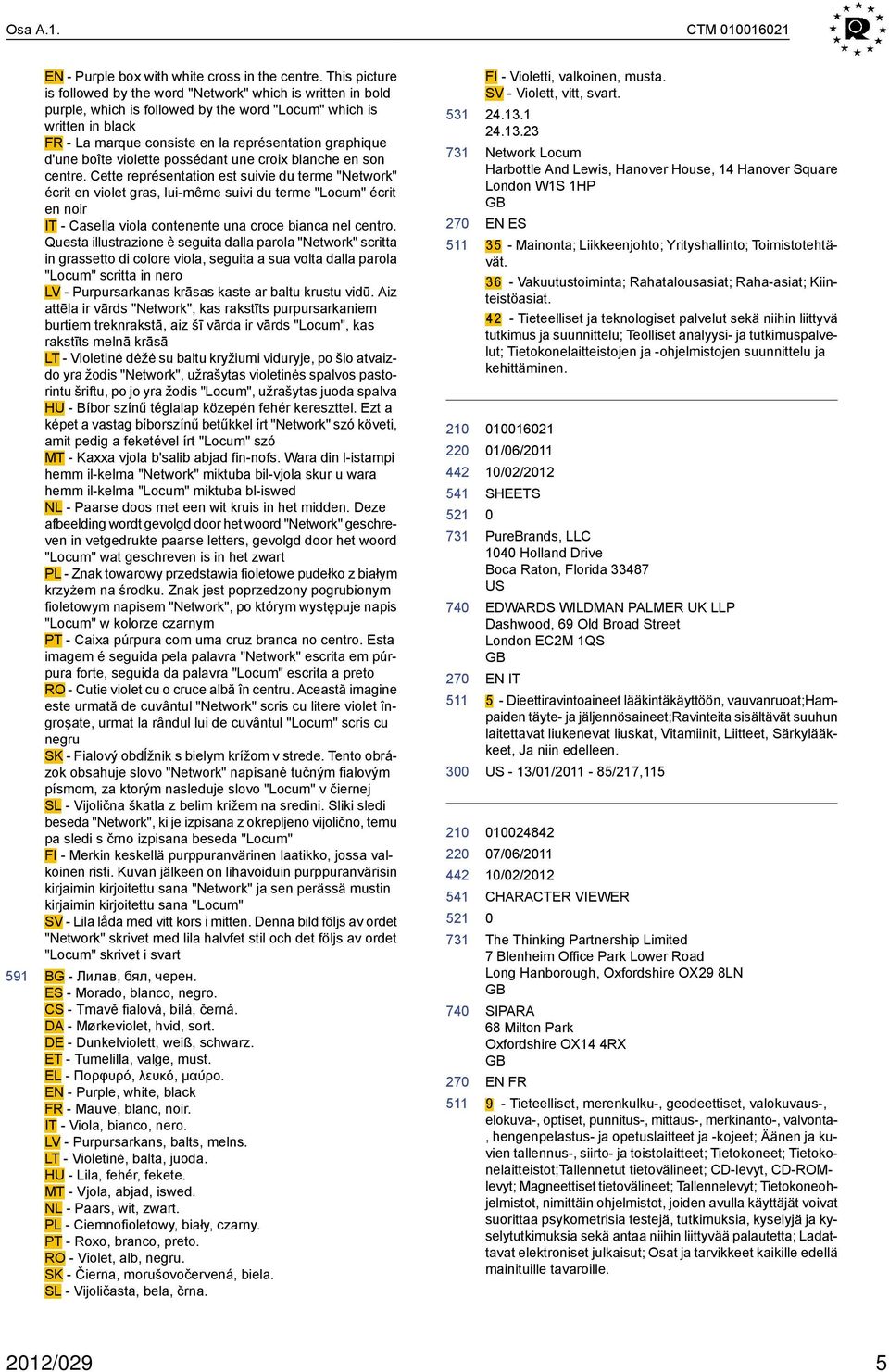 Osa A.1.

CTM 010016021

EN - Purple box with white cross in the centre. This picture is followed by the word "Network" which is written in bold purple, which is followed by the word "Locum" which is written in black
FR - La marque consiste en la représentation graphique d'une boîte violette possédant une croix blanche en son centre. Cette représentation est suivie du terme "Network" écrit en violet gras, lui-même suivi du terme "Locum" écrit en noir
IT - Casella viola contenente una croce bianca nel centro. Questa illustrazione è seguita dalla parola "Network" scritta in grassetto di colore viola, seguita a sua volta dalla parola "Locum" scritta in nero
LV - Purpursarkanas krāsas kaste ar baltu krustu vidū. Aiz attēla ir vārds "Network", kas rakstīts purpursarkaniem burtiem treknrakstā, aiz šī vārda ir vārds "Locum", kas rakstīts melnā krāsā
LT - Violetinė dėžė su baltu kryžiumi viduryje, po šio atvaizdo yra žodis "Network", užrašytas violetinės spalvos pastorintu šriftu, po jo yra žodis "Locum", užrašytas juoda spalva
HU - Bíbor színű téglalap közepén fehér kereszttel. Ezt a képet a vastag bíborszínű betűkkel írt "Network" szó követi, amit pedig a feketével írt "Locum" szó
MT - Kaxxa vjola b'salib abjad fin-nofs. Wara din l-istampi hemm il-kelma "Network" miktuba bil-vjola skur u wara hemm il-kelma "Locum" miktuba bl-iswed
NL - Paarse doos met een wit kruis in het midden. Deze afbeelding wordt gevolgd door het woord "Network" geschreven in vetgedrukte paarse letters, gevolgd door het woord "Locum" wat geschreven is in het zwart
PL - Znak towarowy przedstawia fioletowe pudełko z białym krzyżem na środku. Znak jest poprzedzony pogrubionym fioletowym napisem "Network", po którym występuje napis "Locum" w kolorze czarnym
PT - Caixa púrpura com uma cruz branca no centro. Esta imagem é seguida pela palavra "Network" escrita em púrpura forte, seguida da palavra "Locum" escrita a preto
RO - Cutie violet cu o cruce albă în centru. Această imagine este urmată de cuvântul "Network" scris cu litere violet îngroşate, urmat la rândul lui de cuvântul "Locum" scris cu negru
SK - Fialový obdĺžnik s bielym krížom v strede. Tento obrázok obsahuje slovo "Network" napísané tučným fialovým písmom, za ktorým nasleduje slovo "Locum" v čiernej
SL - Vijolična škatla z belim križem na sredini. Sliki sledi beseda "Network", ki je izpisana z okrepljeno vijolično, temu pa sledi s črno izpisana beseda "Locum"
FI - Merkin keskellä purppuranvärinen laatikko, jossa valkoinen risti. Kuvan jälkeen on lihavoiduin purppuranvärisin kirjaimin kirjoitettu sana "Network" ja sen perässä mustin kirjaimin kirjoitettu sana "Locum"
SV - Lila låda med vitt kors i mitten. Denna bild följs av ordet "Network" skrivet med lila halvfet stil och det följs av ordet "Locum" skrivet i svart

591 BG - Лилав, бял, черен.
ES - Morado, blanco, negro.
CS - Tmavě fialová, bílá, černá.
DA - Mørkeviolet, hvid, sort.
DE - Dunkelviolett, weiß, schwarz.
ET - Tumelilla, valge, must.
EL - Πορφυρό, λευκό, μαύρο.
EN - Purple, white, black
FR - Mauve, blanc, noir.
IT - Viola, bianco, nero.
LV - Purpursarkans, balts, melns.
LT - Violetinė, balta, juoda.
HU - Lila, fehér, fekete.
MT - Vjola, abjad, iswed.
NL - Paars, wit, zwart.
PL - Ciemnofioletowy, biały, czarny.
PT - Roxo, branco, preto.
RO - Violet, alb, negru.
SK - Čierna, morušovočervená, biela.
SL - Vijoličasta, bela, črna.

FI - Violetti, valkoinen, musta.
SV - Violett, vitt, svart.

531 24.13.1
24.13.23

731 Network Locum
Harbottle And Lewis, Hanover House, 14 Hanover Square
London W1S 1HP
GB

270 EN ES

511 35 - Mainonta; Liikkeenjohto; Yrityshallinto; Toimistotehtävät.
36 - Vakuutustoiminta; Rahatalousasiat; Raha-asiat; Kiinteistöasiat.
42 - Tieteelliset ja teknologiset palvelut sekä niihin liittyvä tutkimus ja suunnittelu; Teolliset analyysi- ja tutkimuspalvelut; Tietokonelaitteistojen ja -ohjelmistojen suunnittelu ja kehittäminen.

210 010016021
220 01/06/2011
442 10/02/2012
541 SHEETS
521 0
731 PureBrands, LLC
1040 Holland Drive
Boca Raton, Florida 33487
US
740 EDWARDS WILDMAN PALMER UK LLP
Dashwood, 69 Old Broad Street
London EC2M 1QS
GB
270 EN IT
511 5 - Dieettiravintoaineet lääkintäkäyttöön, vauvanruoat;Hampaiden täyte- ja jäljennösaineet;Ravinteita sisältävät suuhun laitettavat liukenevat liuskat, Vitamiinit, Liitteet, Särkylääkkeet, Ja niin edelleen.
300 US - 13/01/2011 - 85/217,115

210 010024842
220 07/06/2011
442 10/02/2012
541 CHARACTER VIEWER
521 0
731 The Thinking Partnership Limited
7 Blenheim Office Park Lower Road
Long Hanborough, Oxfordshire OX29 8LN
GB
740 SIPARA
68 Milton Park
Oxfordshire OX14 4RX
GB
270 EN FR
511 9 - Tieteelliset, merenkulku-, geodeettiset, valokuvaus-, elokuva-, optiset, punnitus-, mittaus-, merkinanto-, valvonta-, hengenpelastus- ja opetuslaitteet ja -kojeet; Äänen ja kuvien tallennus-, siirto- ja toistolaitteet; Tietokoneet; Tietokonelaitteistot;Tallennetut tietovälineet; CD-levyt, CD-ROM-levyt; Magneettiset tietovälineet; Tallennelevyt; Tietokoneohjelmistot, nimittäin ohjelmistot, joiden avulla käyttäjät voivat suorittaa psykometrisia testejä, tutkimuksia, kyselyjä ja kyselytutkimuksia sekä antaa niihin liittyvää palautetta; Ladattavat elektroniset julkaisut; Osat ja tarvikkeet kaikille edellä mainituille tavaroille.

2012/029

5